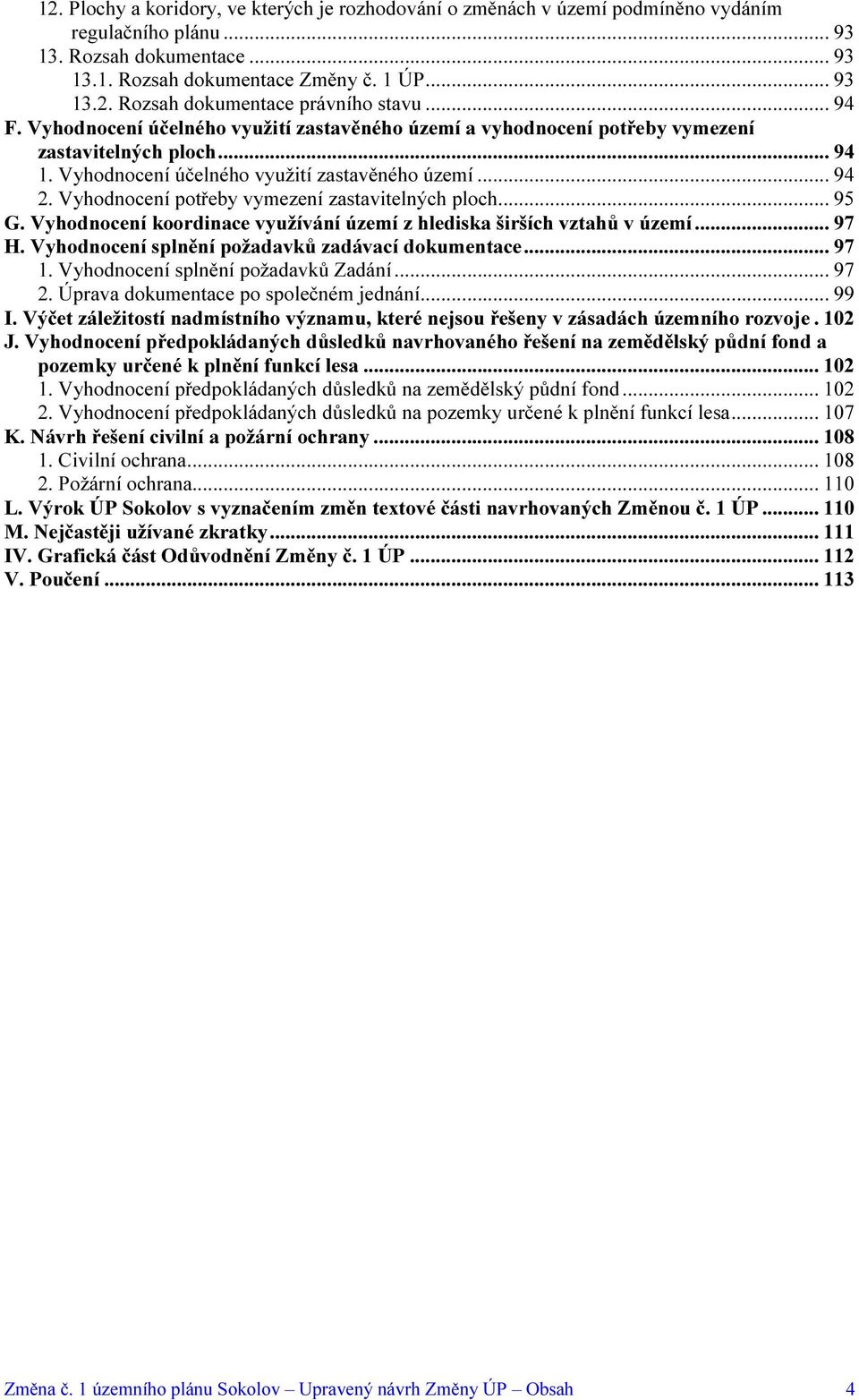 12. Plochy a koridory, ve kterých je rozhodování o změnách v území podmíněno vydáním regulačního plánu ... 93
13. Rozsah dokumentace ... 93
13.1. Rozsah dokumentace Změny č. 1 ÚP ... 93
13.2. Rozsah dokumentace právního stavu ... 94
F. Vyhodnocení účelného využití zastavěného území a vyhodnocení potřeby vymezení zastavitelných ploch ... 94
1. Vyhodnocení účelného využití zastavěného území ... 94
2. Vyhodnocení potřeby vymezení zastavitelných ploch ... 95
G. Vyhodnocení koordinace využívání území z hlediska širších vztahů v území ... 97
H. Vyhodnocení splnění požadavků zadávací dokumentace ... 97
1. Vyhodnocení splnění požadavků Zadání ... 97
2. Úprava dokumentace po společném jednání ... 99
I. Výčet záležitostí nadmístního významu, které nejsou řešeny v zásadách územního rozvoje . 102
J. Vyhodnocení předpokládaných důsledků navrhovaného řešení na zemědělský půdní fond a pozemky určené k plnění funkcí lesa ... 102
1. Vyhodnocení předpokládaných důsledků na zemědělský půdní fond ... 102
2. Vyhodnocení předpokládaných důsledků na pozemky určené k plnění funkcí lesa ... 107
K. Návrh řešení civilní a požární ochrany ... 108
1. Civilní ochrana ... 108
2. Požární ochrana ... 110
L. Výrok ÚP Sokolov s vyznačením změn textové části navrhovaných Změnou č. 1 ÚP ... 110
M. Nejčastěji užívané zkratky ... 111
IV. Grafická část Odůvodnění Změny č. 1 ÚP ... 112
V. Poučení ... 113

Změna č. 1 územního plánu Sokolov – Upravený návrh Změny ÚP – Obsah 4